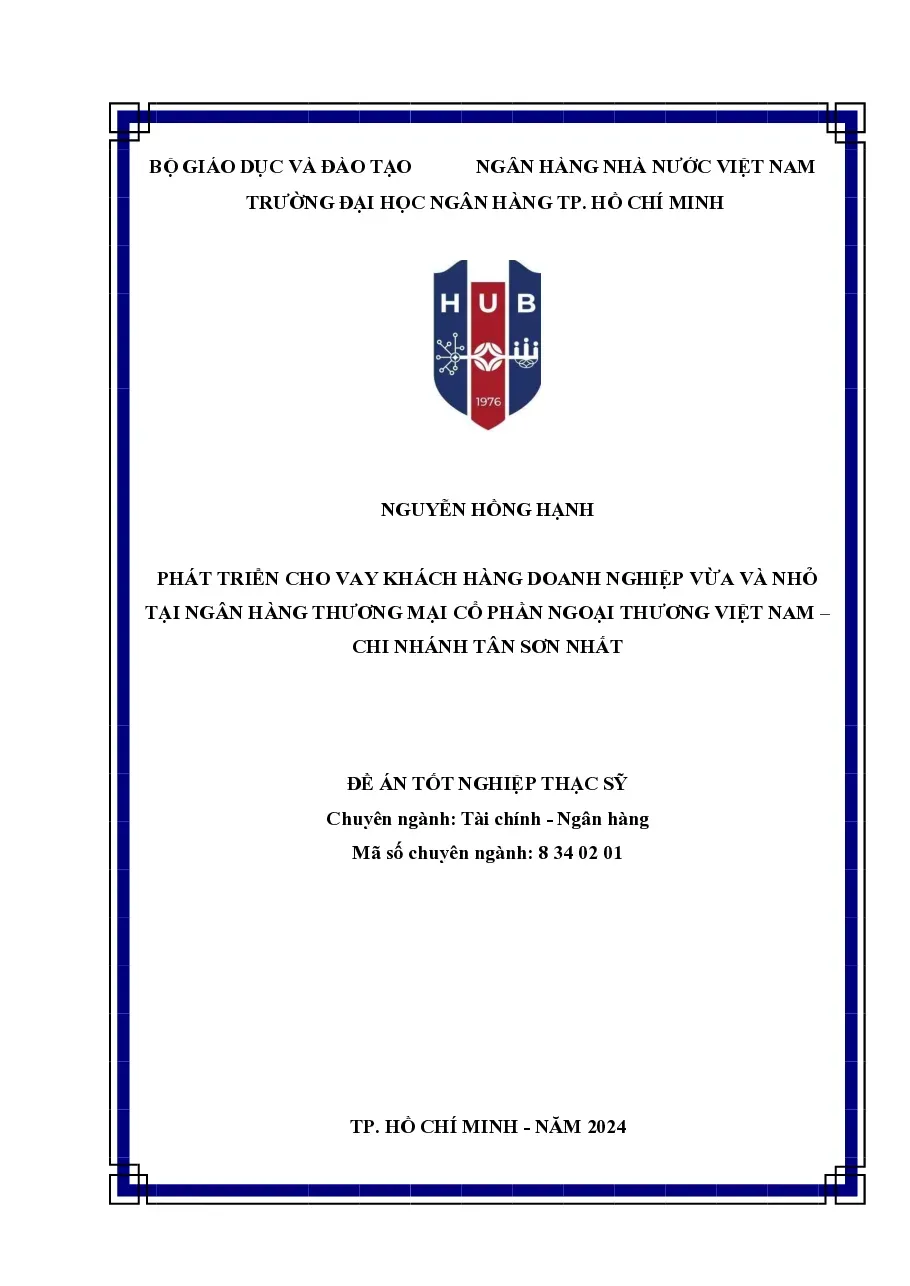 BỘ GIÁO DỤC VÀ ĐÀO TẠO NGÂN HÀNG NHÀ NƯỚC VIỆT NAM
TRƯỜNG ĐẠI HỌC NGÂN HÀNG TP. HỒ CHÍ MINH

HUB
1976

NGUYỄN HỒNG HẠNH

PHÁT TRIỂN CHO VAY KHÁCH HÀNG DOANH NGHIỆP VỪA VÀ NHỎ TẠI NGÂN HÀNG THƯƠNG MẠI CỔ PHẦN NGOẠI THƯƠNG VIỆT NAM – CHI NHÁNH TÂN SƠN NHẤT

ĐỀ ÁN TỐT NGHIỆP THẠC SỸ
Chuyên ngành: Tài chính - Ngân hàng
Mã số chuyên ngành: 8 34 02 01

TP. HỒ CHÍ MINH - NĂM 2024